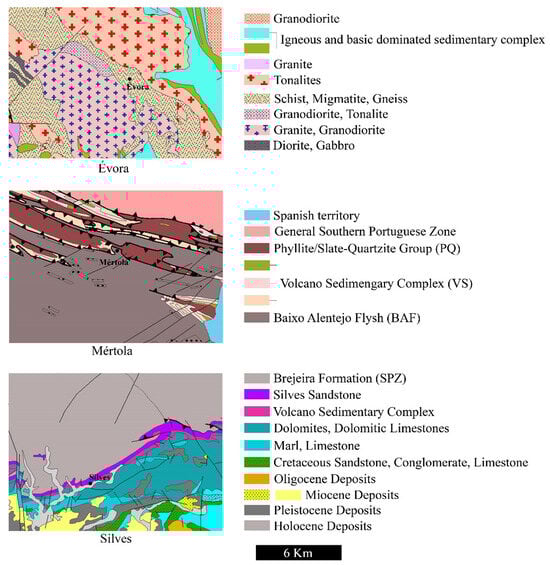 Évora

Évora

Granodiorite
Igneous and basic dominated sedimentary complex
Granite
Tonalites
Schist, Migmatite, Gneiss
Granodiorite, Tonalite
Granite, Granodiorite
Diorite, Gabbro

Mértola

Mértola

Spanish territory
General Southern Portuguese Zone
Phyllite/Slate-Quartzite Group (PQ)
Volcano Sedimengary Complex (VS)
Baixo Alentejo Flysh (BAF)

Silves

Silves

Brejeira Formation (SPZ)
Silves Sandstone
Volcano Sedimentary Complex
Dolomites, Dolomitic Limestones
Marl, Limestone
Cretaceous Sandstone, Conglomerate, Limestone
Oligocene Deposits
Miocene Deposits
Pleistocene Deposits
Holocene Deposits

6 Km